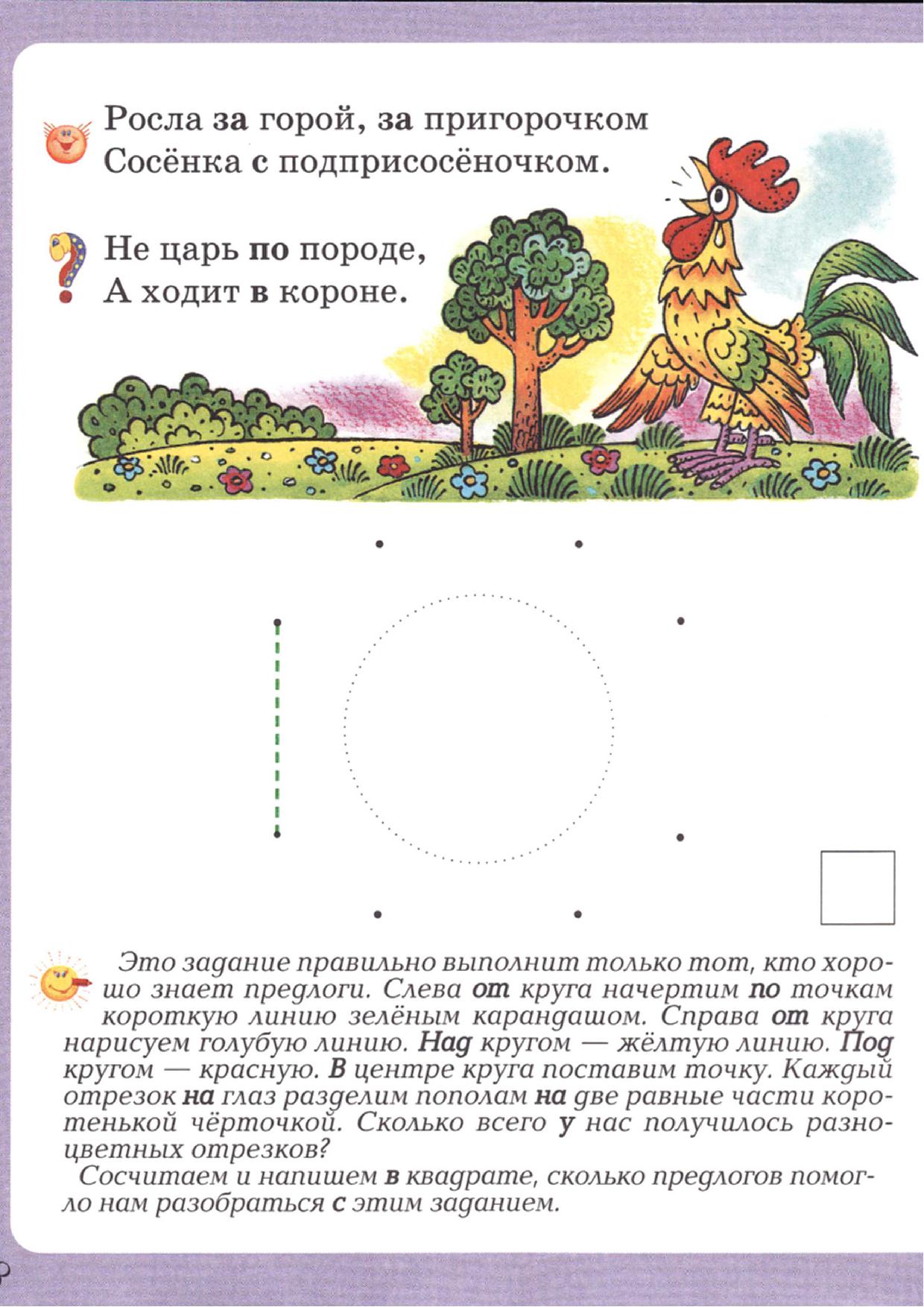 Росла за горой, за пригорочком
Сосёнка с подприсосёночком.

Не царь по породе,
А ходит в короне.

Это задание правильно выполнит только тот, кто хорошо знает предлоги. Слева от круга начертим по точкам короткую линию зелёным карандашом. Справа от круга нарисуем голубую линию. Над кругом — жёлтую линию. Под кругом — красную. В центре круга поставим точку. Каждый отрезок на глаз разделим пополам на две равные части коротенькой чёрточкой. Сколько всего у нас получилось разноцветных отрезков?
Сосчитаем и напишем в квадрате, сколько предлогов помогло нам разобраться с этим заданием.